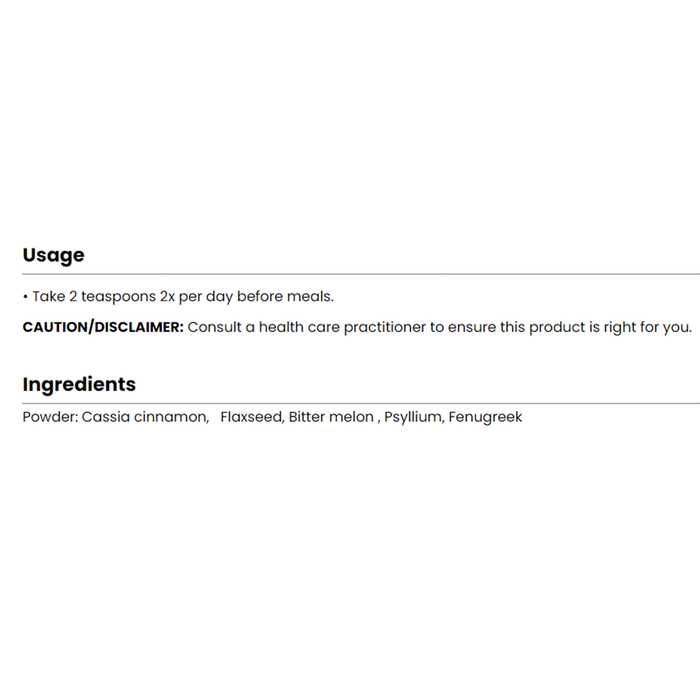 Usage

• Take 2 teaspoons 2x per day before meals.

CAUTION/DISCLAIMER: Consult a health care practitioner to ensure this product is right for you.

Ingredients

Powder: Cassia cinnamon, Flaxseed, Bitter melon , Psyllium, Fenugreek